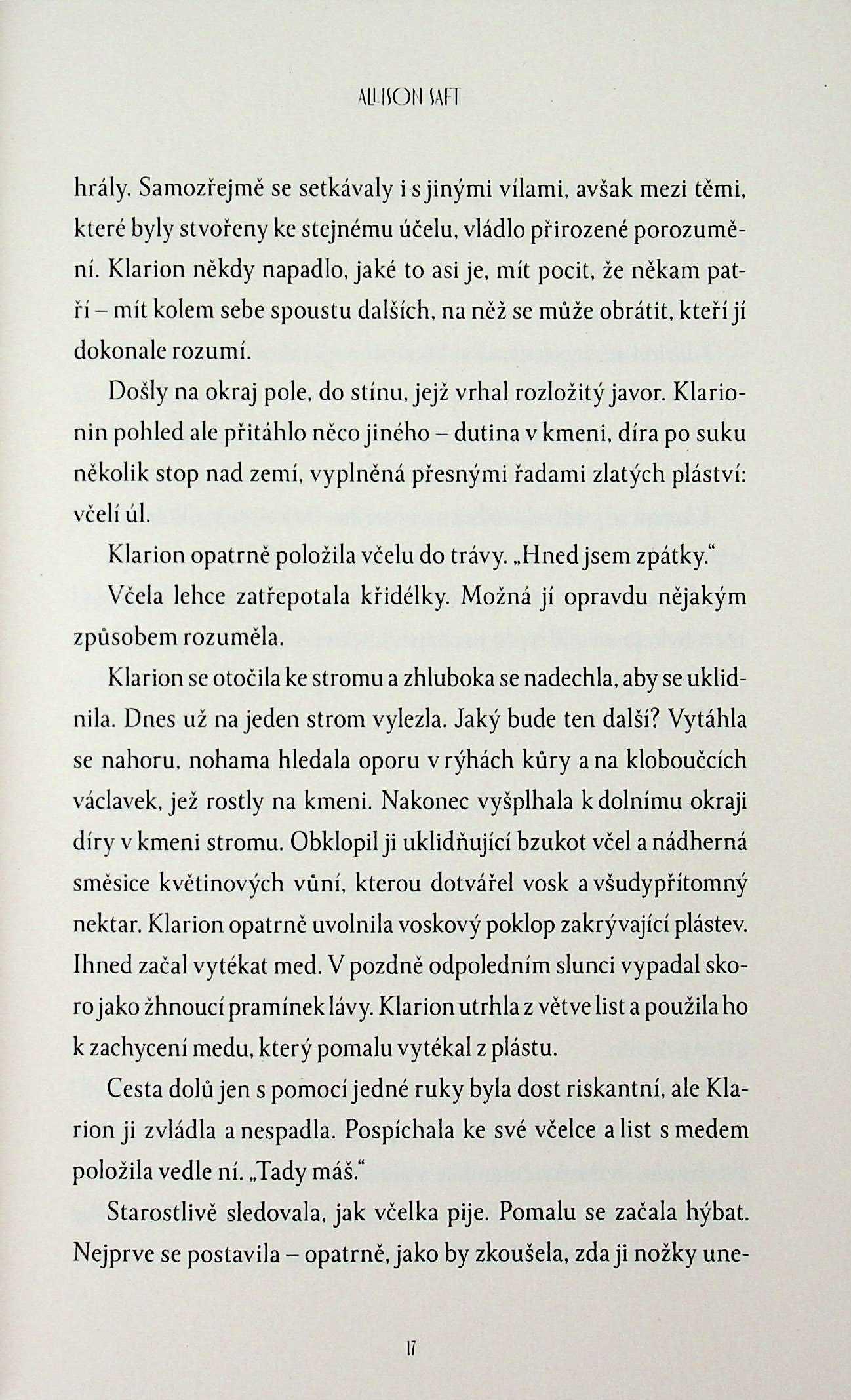 ALLISON SAFT

hrály. Samozřejmě se setkávaly i s jinými vílami, avšak mezi těmi, které byly stvořeny ke stejnému účelu, vládlo přirozené porozumění. Klarion někdy napadlo, jaké to asi je, mít pocit, že někam patří – mít kolem sebe spoustu dalších, na něž se může obrátit, kteří jí dokonale rozumí.

Došly na okraj pole, do stínu, jejž vrhal rozložitý javor. Klarionin pohled ale přitáhlo něco jiného – dutina v kmeni, díra po suku několik stop nad zemí, vyplněná přesnými řadami zlatých pláství: včelí úl.

Klarion opatrně položila včelu do trávy. „Hned jsem zpátky."

Včela lehce zatřepotala křidélky. Možná jí opravdu nějakým způsobem rozuměla.

Klarion se otočila ke stromu a zhluboka se nadechla, aby se uklidnila. Dnes už na jeden strom vylezla. Jaký bude ten další? Vytáhla se nahoru, nohama hledala oporu v rýhách kůry a na kloboučcích václavek, jež rostly na kmeni. Nakonec vyšplhala k dolnímu okraji díry v kmeni stromu. Obklopil ji uklidňující bzukot včel a nádherná směsice květinových vůní, kterou dotvářel vosk a všudypřítomný nektar. Klarion opatrně uvolnila voskový poklop zakrývající plástev. Ihned začal vytékat med. V pozdně odpoledním slunci vypadal skoro jako žhnoucí pramínek lávy. Klarion utrhla z větve list a použila ho k zachycení medu, který pomalu vytékal z plástu.

Cesta dolů jen s pomocí jedné ruky byla dost riskantní, ale Klarion ji zvládla a nespadla. Pospíchala ke své včelce a list s medem položila vedle ní. „Tady máš."

Starostlivě sledovala, jak včelka pije. Pomalu se začala hýbat. Nejprve se postavila – opatrně, jako by zkoušela, zda ji nožky une-

17